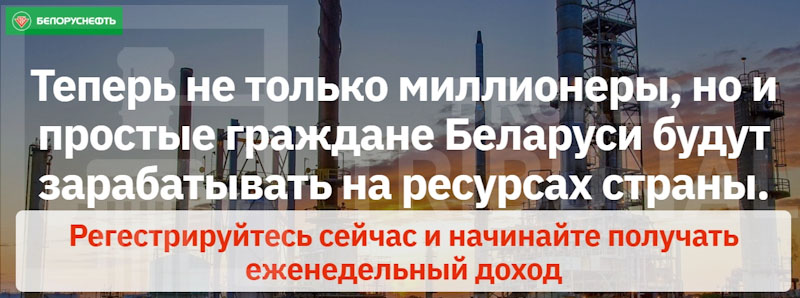 БЕЛОРУСНЕФТЬ

Теперь не только миллионеры, но и простые граждане Беларуси будут зарабатывать на ресурсах страны.

Регестрируйтесь сейчас и начинайте получать еженедельный доход